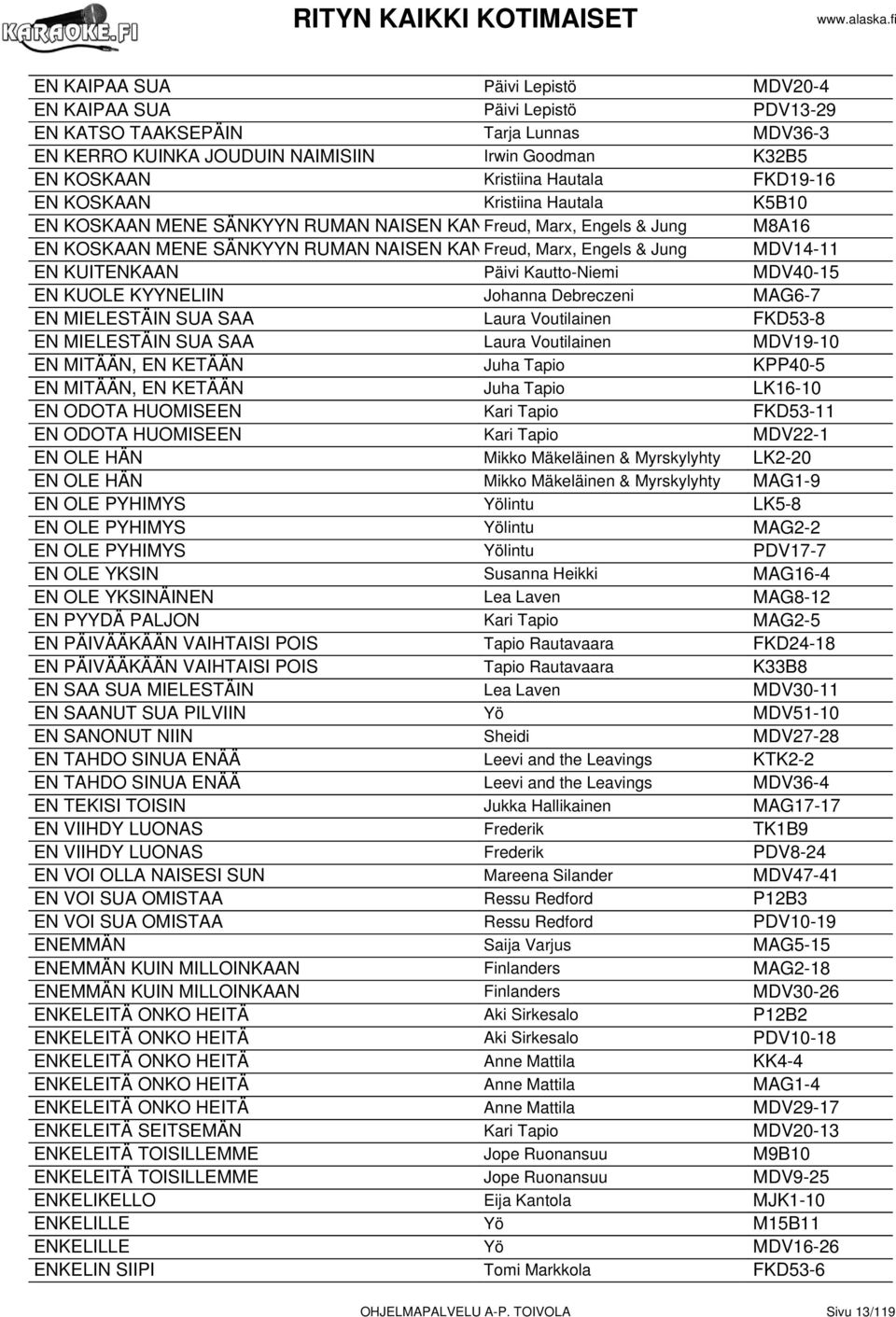 KARAOKE.FI

RITYN KAIKKI KOTIMAISET

www.alaska.fi

| | | |
|---|---|---|
| EN KAIPAA SUA | Päivi Lepistö | MDV20-4 |
| EN KAIPAA SUA | Päivi Lepistö | PDV13-29 |
| EN KATSO TAAKSEPÄIN | Tarja Lunnas | MDV36-3 |
| EN KERRO KUINKA JOUDUIN NAIMISIIN | Irwin Goodman | K32B5 |
| EN KOSKAAN | Kristiina Hautala | FKD19-16 |
| EN KOSKAAN | Kristiina Hautala | K5B10 |
| EN KOSKAAN MENE SÄNKYYN RUMAN NAISEN KAN | Freud, Marx, Engels & Jung | M8A16 |
| EN KOSKAAN MENE SÄNKYYN RUMAN NAISEN KAN | Freud, Marx, Engels & Jung | MDV14-11 |
| EN KUITENKAAN | Päivi Kautto-Niemi | MDV40-15 |
| EN KUOLE KYYNELIIN | Johanna Debreczeni | MAG6-7 |
| EN MIELESTÄIN SUA SAA | Laura Voutilainen | FKD53-8 |
| EN MIELESTÄIN SUA SAA | Laura Voutilainen | MDV19-10 |
| EN MITÄÄN, EN KETÄÄN | Juha Tapio | KPP40-5 |
| EN MITÄÄN, EN KETÄÄN | Juha Tapio | LK16-10 |
| EN ODOTA HUOMISEEN | Kari Tapio | FKD53-11 |
| EN ODOTA HUOMISEEN | Kari Tapio | MDV22-1 |
| EN OLE HÄN | Mikko Mäkeläinen & Myrskylyhty | LK2-20 |
| EN OLE HÄN | Mikko Mäkeläinen & Myrskylyhty | MAG1-9 |
| EN OLE PYHIMYS | Yölintu | LK5-8 |
| EN OLE PYHIMYS | Yölintu | MAG2-2 |
| EN OLE PYHIMYS | Yölintu | PDV17-7 |
| EN OLE YKSIN | Susanna Heikki | MAG16-4 |
| EN OLE YKSINÄINEN | Lea Laven | MAG8-12 |
| EN PYYDÄ PALJON | Kari Tapio | MAG2-5 |
| EN PÄIVÄÄKÄÄN VAIHTAISI POIS | Tapio Rautavaara | FKD24-18 |
| EN PÄIVÄÄKÄÄN VAIHTAISI POIS | Tapio Rautavaara | K33B8 |
| EN SAA SUA MIELESTÄIN | Lea Laven | MDV30-11 |
| EN SAANUT SUA PILVIIN | Yö | MDV51-10 |
| EN SANONUT NIIN | Sheidi | MDV27-28 |
| EN TAHDO SINUA ENÄÄ | Leevi and the Leavings | KTK2-2 |
| EN TAHDO SINUA ENÄÄ | Leevi and the Leavings | MDV36-4 |
| EN TEKISI TOISIN | Jukka Hallikainen | MAG17-17 |
| EN VIIHDY LUONAS | Frederik | TK1B9 |
| EN VIIHDY LUONAS | Frederik | PDV8-24 |
| EN VOI OLLA NAISESI SUN | Mareena Silander | MDV47-41 |
| EN VOI SUA OMISTAA | Ressu Redford | P12B3 |
| EN VOI SUA OMISTAA | Ressu Redford | PDV10-19 |
| ENEMMÄN | Saija Varjus | MAG5-15 |
| ENEMMÄN KUIN MILLOINKAAN | Finlanders | MAG2-18 |
| ENEMMÄN KUIN MILLOINKAAN | Finlanders | MDV30-26 |
| ENKELEITÄ ONKO HEITÄ | Aki Sirkesalo | P12B2 |
| ENKELEITÄ ONKO HEITÄ | Aki Sirkesalo | PDV10-18 |
| ENKELEITÄ ONKO HEITÄ | Anne Mattila | KK4-4 |
| ENKELEITÄ ONKO HEITÄ | Anne Mattila | MAG1-4 |
| ENKELEITÄ ONKO HEITÄ | Anne Mattila | MDV29-17 |
| ENKELEITÄ SEITSEMÄN | Kari Tapio | MDV20-13 |
| ENKELEITÄ TOISILLEMME | Jope Ruonansuu | M9B10 |
| ENKELEITÄ TOISILLEMME | Jope Ruonansuu | MDV9-25 |
| ENKELIKELLO | Eija Kantola | MJK1-10 |
| ENKELILLE | Yö | M15B11 |
| ENKELILLE | Yö | MDV16-26 |
| ENKELIN SIIPI | Tomi Markkola | FKD53-6 |

OHJELMAPALVELU A-P. TOIVOLA Sivu 13/119